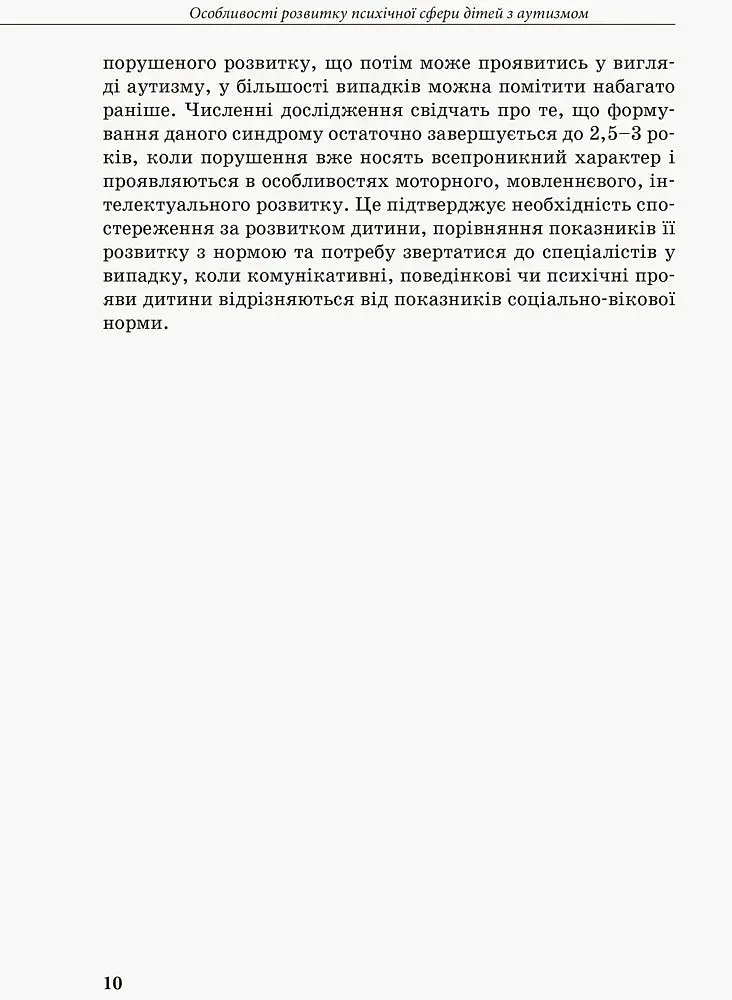 Особливості розвитку психічної сфери дітей з аутизмом

порушеного розвитку, що потім може проявитись у вигляді аутизму, у більшості випадків можна помітити набагато раніше. Численні дослідження свідчать про те, що формування даного синдрому остаточно завершується до 2,5–3 років, коли порушення вже носять всепроникний характер і проявляються в особливостях моторного, мовленнєвого, інтелектуального розвитку. Це підтверджує необхідність спостереження за розвитком дитини, порівняння показників її розвитку з нормою та потребу звертатися до спеціалістів у випадку, коли комунікативні, поведінкові чи психічні прояви дитини відрізняються від показників соціально-вікової норми.

10